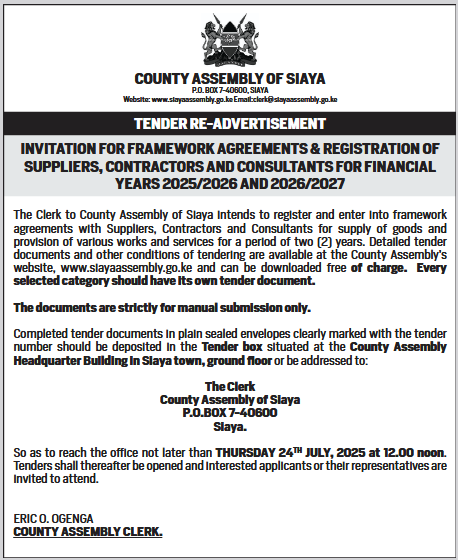 COUNTY ASSEMBLY OF SIAYA
P.O. BOX 7-40600, SIAYA
Website: www.siayaassembly.go.ke Email:clerk@siayaassembly.go.ke

TENDER RE-ADVERTISEMENT

INVITATION FOR FRAMEWORK AGREEMENTS & REGISTRATION OF SUPPLIERS, CONTRACTORS AND CONSULTANTS FOR FINANCIAL YEARS 2025/2026 AND 2026/2027

The Clerk to County Assembly of Siaya intends to register and enter into framework agreements with Suppliers, Contractors and Consultants for supply of goods and provision of various works and services for a period of two (2) years. Detailed tender documents and other conditions of tendering are available at the County Assembly's website, www.siayaassembly.go.ke and can be downloaded free of charge. Every selected category should have its own tender document.

The documents are strictly for manual submission only.

Completed tender documents in plain sealed envelopes clearly marked with the tender number should be deposited in the Tender box situated at the County Assembly Headquarter Building in Siaya town, ground floor or be addressed to:

The Clerk
County Assembly of Siaya
P.O.BOX 7-40600
Siaya.

So as to reach the office not later than THURSDAY 24$^{TH}$ JULY, 2025 at 12.00 noon. Tenders shall thereafter be opened and interested applicants or their representatives are invited to attend.

ERIC O. OGENGA
COUNTY ASSEMBLY CLERK.